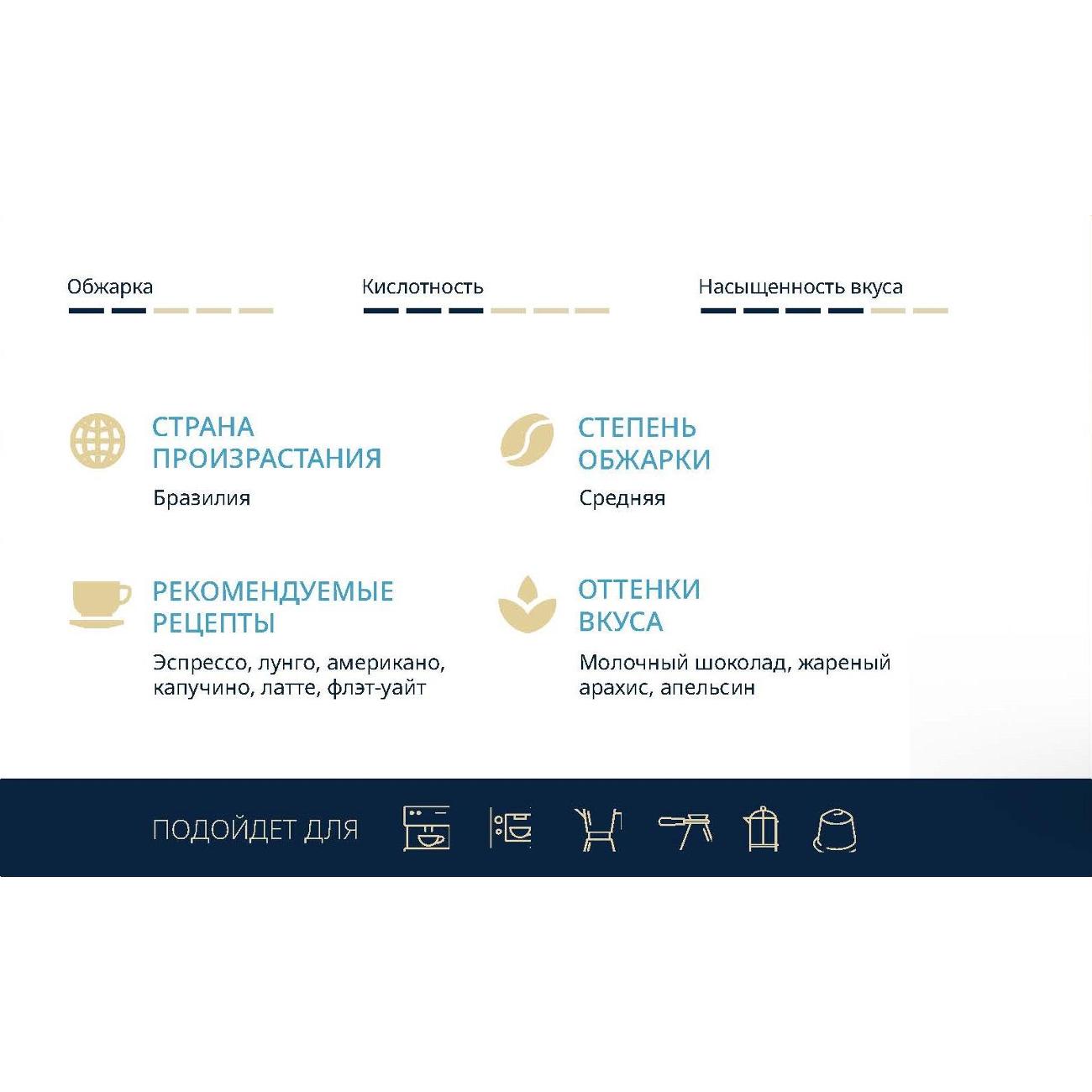 Обжарка

Кислотность

Насыщенность вкуса

СТРАНА ПРОИЗРАСТАНИЯ
Бразилия

СТЕПЕНЬ ОБЖАРКИ
Средняя

РЕКОМЕНДУЕМЫЕ РЕЦЕПТЫ
Эспрессо, лунго, американо, капучино, латте, флэт-уайт

ОТТЕНКИ ВКУСА
Молочный шоколад, жареный арахис, апельсин

ПОДОЙДЕТ ДЛЯ